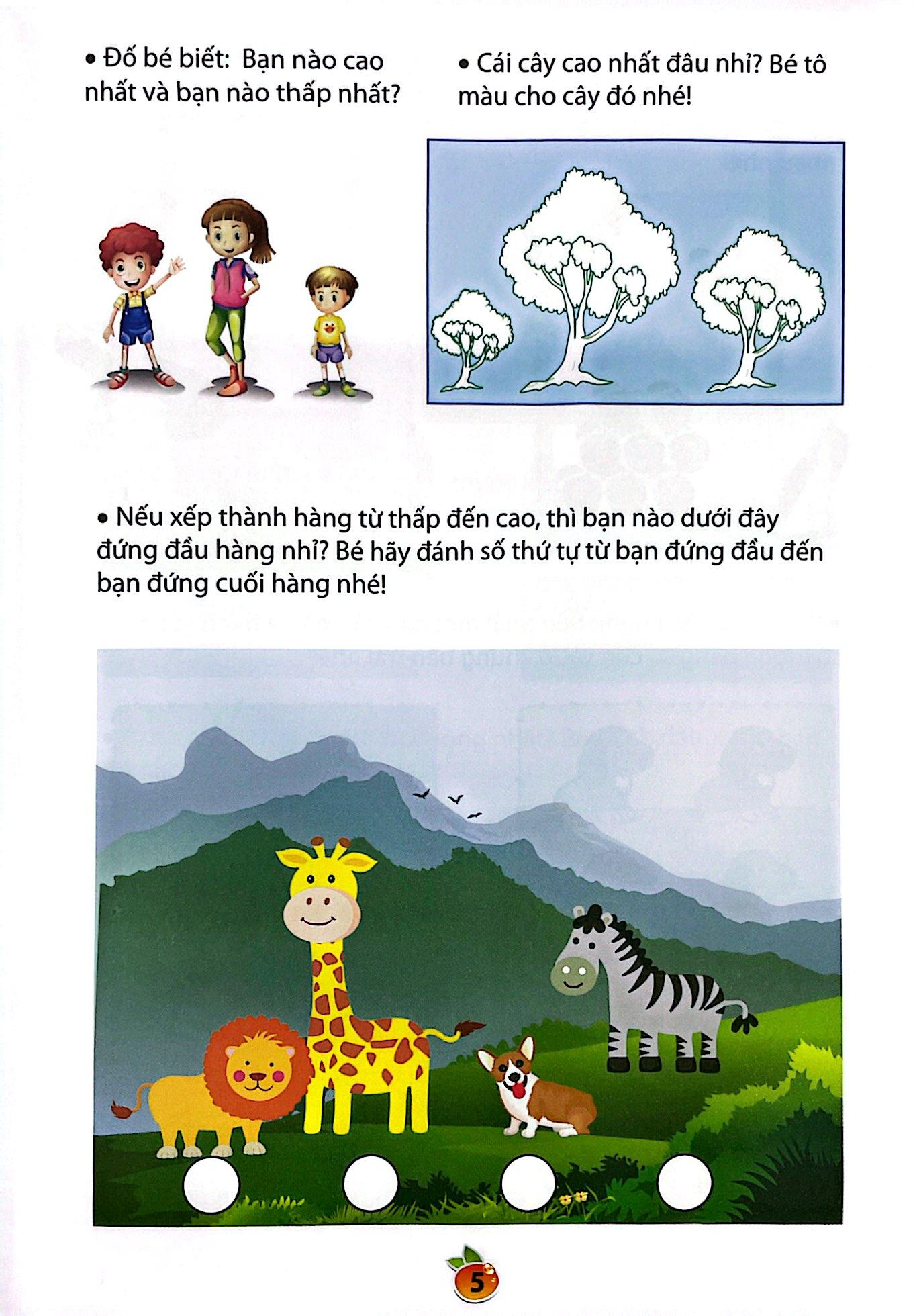 • Đố bé biết: Bạn nào cao nhất và bạn nào thấp nhất?

• Cái cây cao nhất đâu nhỉ? Bé tô màu cho cây đó nhé!

• Nếu xếp thành hàng từ thấp đến cao, thì bạn nào dưới đây đứng đầu hàng nhỉ? Bé hãy đánh số thứ tự từ bạn đứng đầu đến bạn đứng cuối hàng nhé!

5